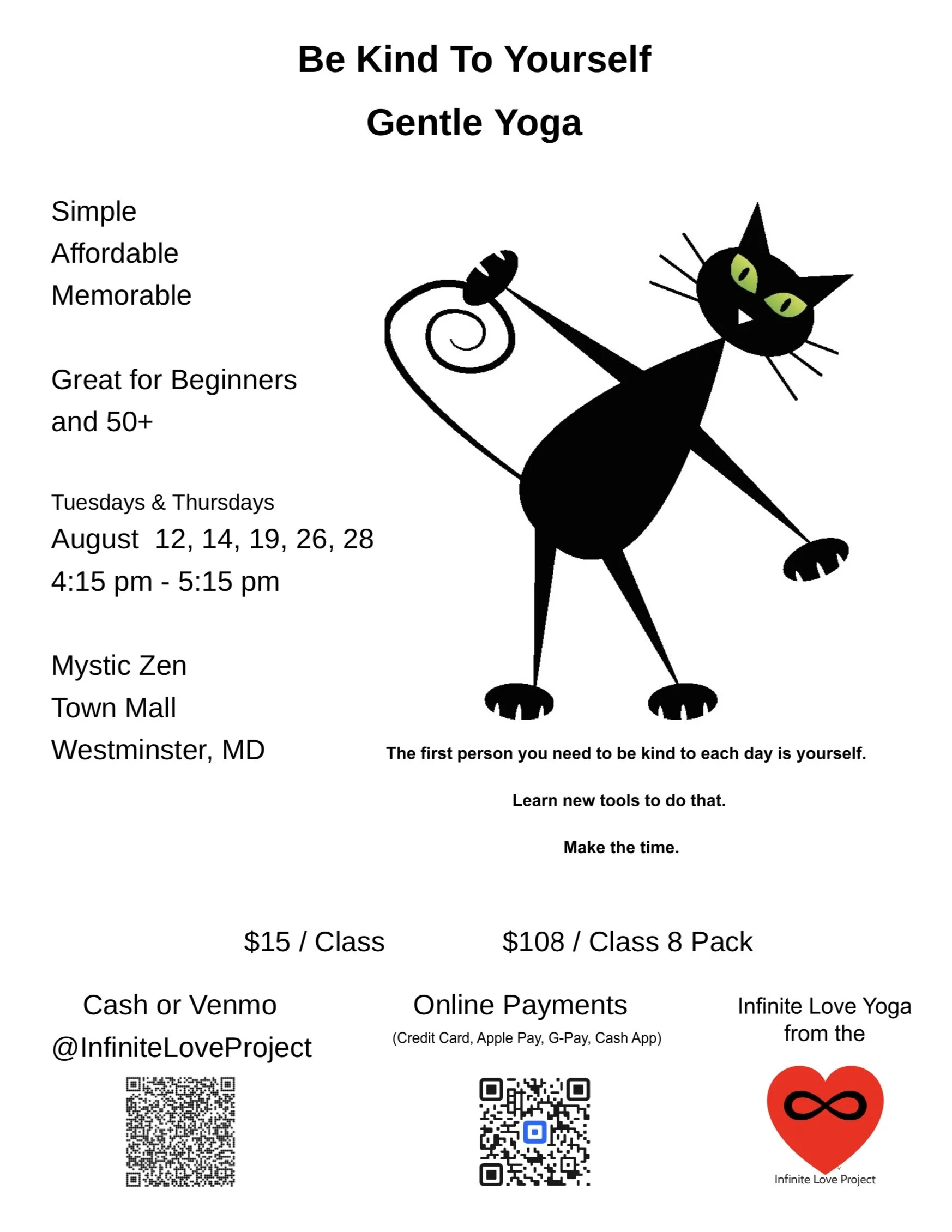 Be Kind To Yourself

Gentle Yoga

Simple
Affordable
Memorable

Great for Beginners
and 50+

Tuesdays & Thursdays
August 12, 14, 19, 26, 28
4:15 pm - 5:15 pm

Mystic Zen
Town Mall
Westminster, MD

The first person you need to be kind to each day is yourself.

Learn new tools to do that.

Make the time.

$15 / Class $108 / Class 8 Pack

Cash or Venmo
@InfiniteLoveProject

Online Payments
(Credit Card, Apple Pay, G-Pay, Cash App)

Infinite Love Yoga
from the

Infinite Love Project